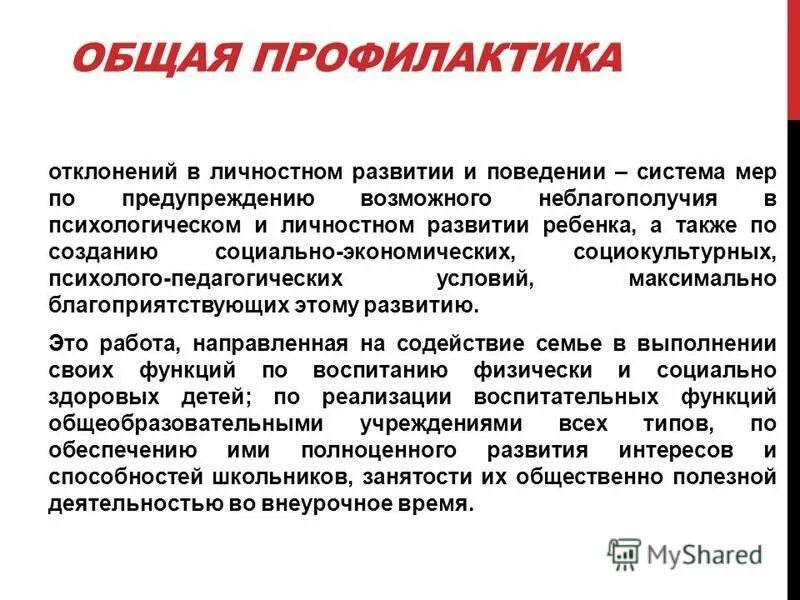 ОБЩАЯ ПРОФИЛАКТИКА

отклонений в личностном развитии и поведении – система мер по предупреждению возможного неблагополучия в психологическом и личностном развитии ребенка, а также по созданию социально-экономических, социокультурных, психолого-педагогических условий, максимально благоприятствующих этому развитию.

Это работа, направленная на содействие семье в выполнении своих функций по воспитанию физически и социально здоровых детей; по реализации воспитательных функций общеобразовательными учреждениями всех типов, по обеспечению ими полноценного развития интересов и способностей школьников, занятости их общественно полезной деятельностью во внеурочное время.

MyShared